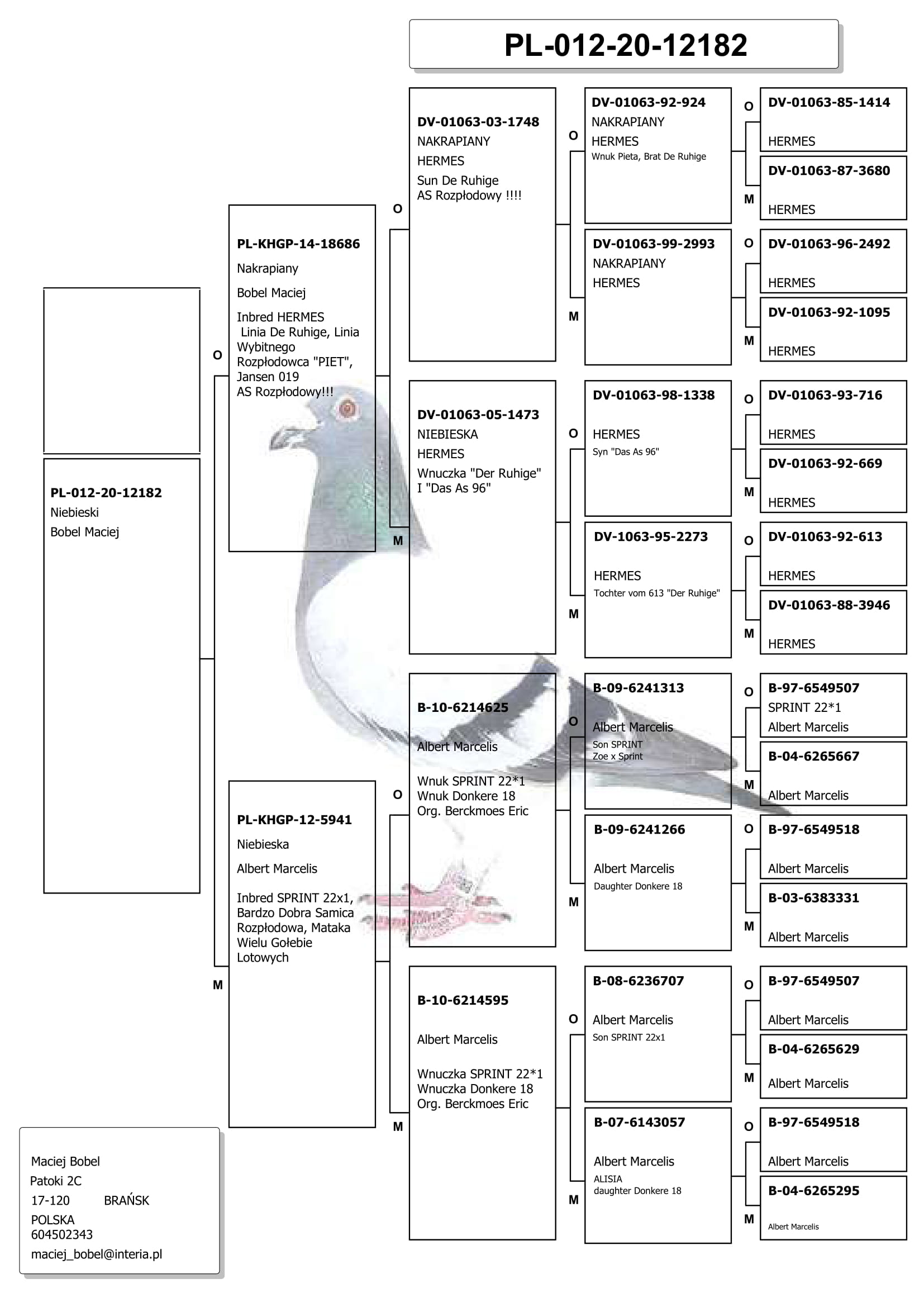 PL-012-20-12182

PL-012-20-12182
Niebieski
Bobel Maciej

O

PL-KHGP-14-18686
Nakrapiany
Bobel Maciej
Inbred HERMES
Linia De Ruhige, Linia Wybitnego Rozpłodowca "PIET", Jansen 019
AS Rozpłodowy!!!

M

PL-KHGP-12-5941
Niebieska
Albert Marcelis
Inbred SPRINT 22x1, Bardzo Dobra Samica Rozpłodowa, Mataka Wielu Gołebie Lotowych

O

DV-01063-03-1748
NAKRAPIANY
HERMES
Sun De Ruhige
AS Rozpłodowy !!!!

M

DV-01063-05-1473
NIEBIESKA
HERMES
Wnuczka "Der Ruhige"
I "Das As 96"

O

B-10-6214625
Albert Marcelis
Wnuk SPRINT 22*1
Wnuk Donkere 18
Org. Berckmoes Eric

M

B-10-6214595
Albert Marcelis
Wnuczka SPRINT 22*1
Wnuczka Donkere 18
Org. Berckmoes Eric

O

DV-01063-92-924
NAKRAPIANY
HERMES
Wnuk Pieta, Brat De Ruhige

M

DV-01063-99-2993
NAKRAPIANY
HERMES

O

DV-01063-98-1338
HERMES
Syn "Das As 96"

M

DV-1063-95-2273
HERMES
Tochter vom 613 "Der Ruhige"

O

B-09-6241313
Albert Marcelis
Son SPRINT
Zoe x Sprint

M

B-09-6241266
Albert Marcelis
Daughter Donkere 18

O

B-08-6236707
Albert Marcelis
Son SPRINT 22x1

M

B-07-6143057
Albert Marcelis
ALISIA
daughter Donkere 18

O

DV-01063-85-1414
HERMES

M

DV-01063-87-3680
HERMES

O

DV-01063-96-2492
HERMES

M

DV-01063-92-1095
HERMES

O

DV-01063-93-716
HERMES

M

DV-01063-92-669
HERMES

O

DV-01063-92-613
HERMES

M

DV-01063-88-3946
HERMES

O

B-97-6549507
SPRINT 22*1
Albert Marcelis

M

B-04-6265667
Albert Marcelis

O

B-97-6549518
Albert Marcelis

M

B-03-6383331
Albert Marcelis

O

B-97-6549507
Albert Marcelis

M

B-04-6265629
Albert Marcelis

O

B-97-6549518
Albert Marcelis

M

B-04-6265295
Albert Marcelis

Maciej Bobel
Patoki 2C
17-120 BRAŃSK
POLSKA
604502343
maciej_bobel@interia.pl